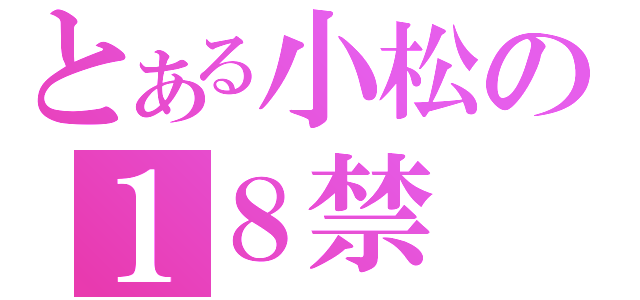 とある小松の
１８禁